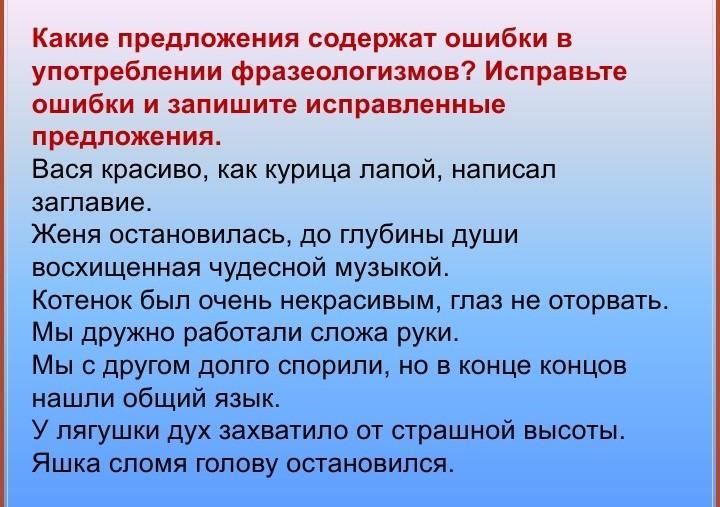 Какие предложения содержат ошибки в употреблении фразеологизмов? Исправьте ошибки и запишите исправленные предложения.

Вася красиво, как курица лапой, написал заглавие.

Женя остановилась, до глубины души восхищенная чудесной музыкой.

Котенок был очень некрасивым, глаз не оторвать.

Мы дружно работали сложа руки.

Мы с другом долго спорили, но в конце концов нашли общий язык.

У лягушки дух захватило от страшной высоты.

Яшка сломя голову остановился.